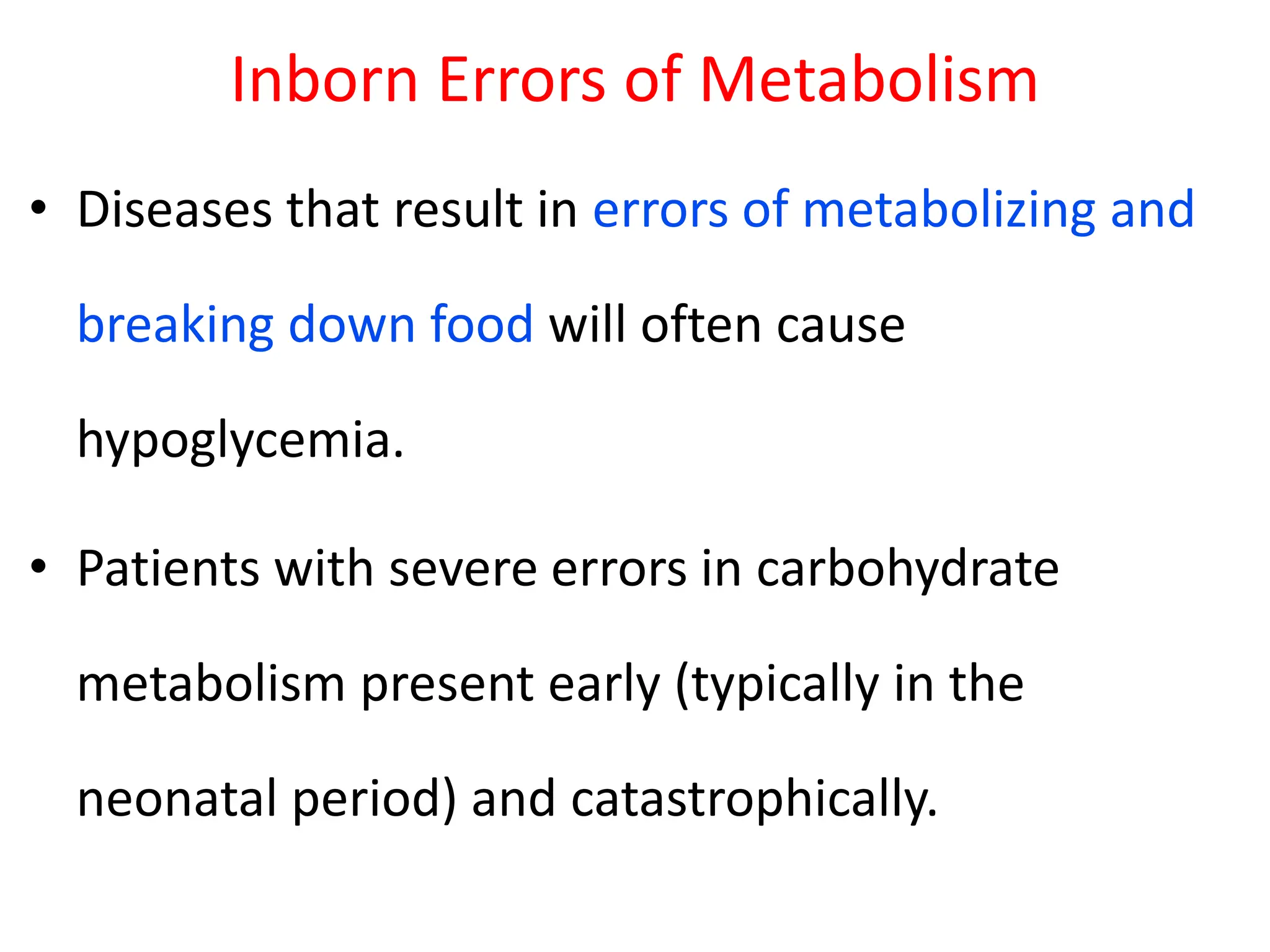 Inborn Errors of Metabolism

• Diseases that result in errors of metabolizing and breaking down food will often cause hypoglycemia.

• Patients with severe errors in carbohydrate metabolism present early (typically in the neonatal period) and catastrophically.